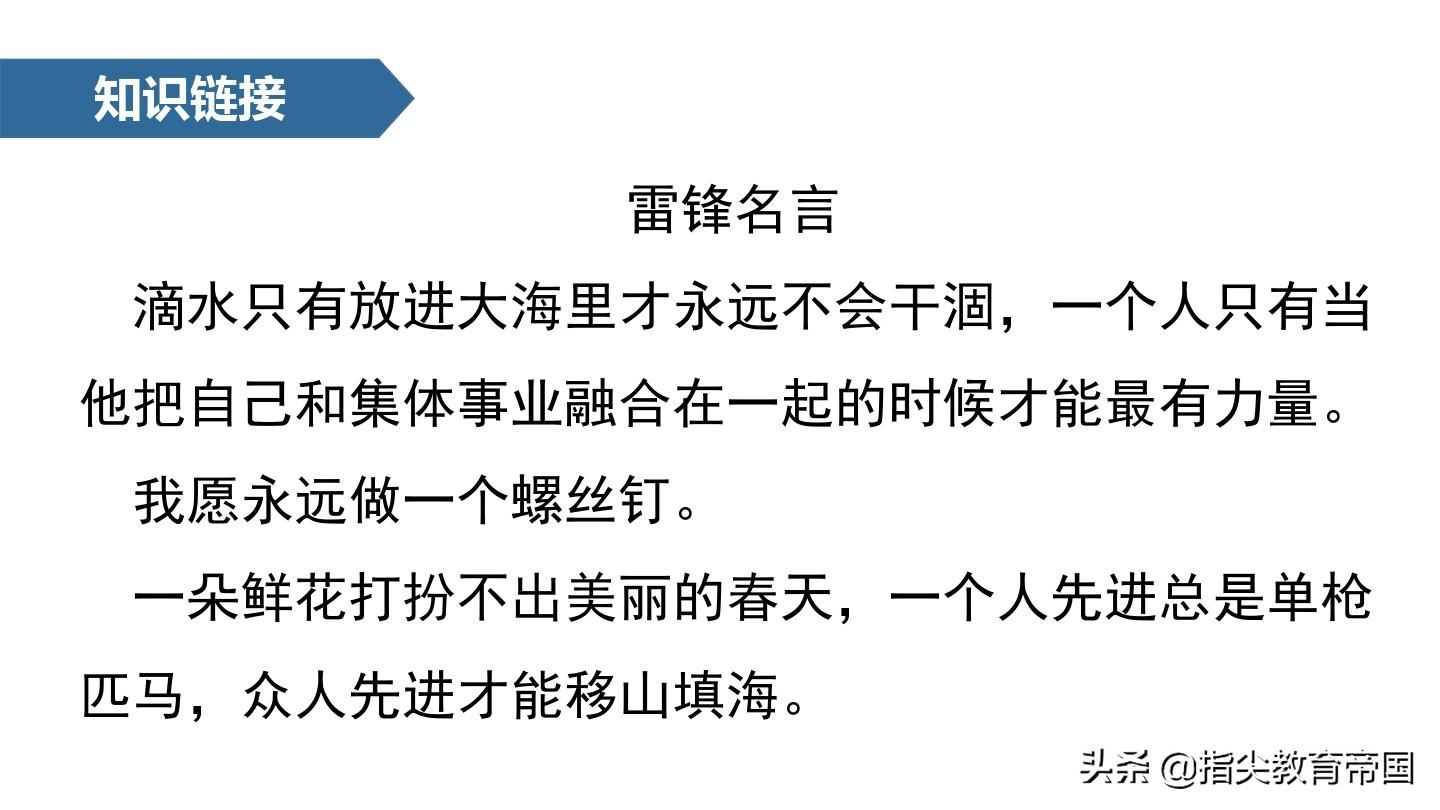 知识链接

雷锋名言

滴水只有放进大海里才永远不会干涸，一个人只有当他把自己和集体事业融合在一起的时候才能最有力量。

我愿永远做一个螺丝钉。

一朵鲜花打扮不出美丽的春天，一个人先进总是单枪匹马，众人先进才能移山填海。

头条 @指尖教育帝国